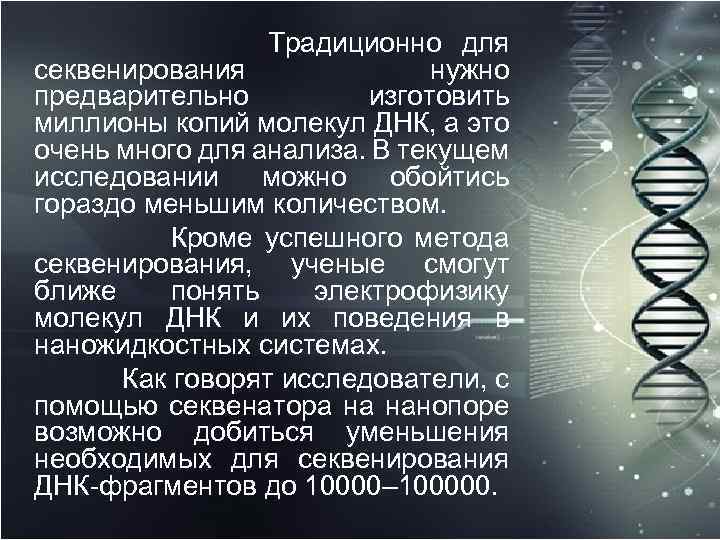 Традиционно для секвенирования нужно предварительно изготовить миллионы копий молекул ДНК, а это очень много для анализа. В текущем исследовании можно обойтись гораздо меньшим количеством.

Кроме успешного метода секвенирования, ученые смогут ближе понять электрофизику молекул ДНК и их поведения в наножидкостных системах.

Как говорят исследователи, с помощью секвенатора на нанопоре возможно добиться уменьшения необходимых для секвенирования ДНК-фрагментов до 10000–100000.